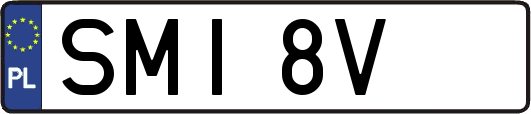 PL

SMI 8V